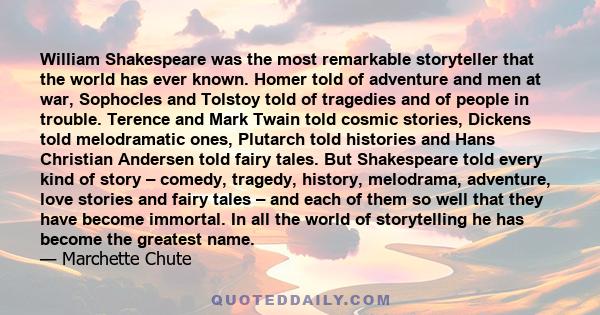 William Shakespeare was the most remarkable storyteller that the world has ever known. Homer told of adventure and men at war, Sophocles and Tolstoy told of tragedies and of people in trouble. Terence and Mark Twain told cosmic stories, Dickens told melodramatic ones, Plutarch told histories and Hans Christian Andersen told fairy tales. But Shakespeare told every kind of story – comedy, tragedy, history, melodrama, adventure, love stories and fairy tales – and each of them so well that they have become immortal. In all the world of storytelling he has become the greatest name.
— Marchette Chute

QUOTEDDAILY.COM